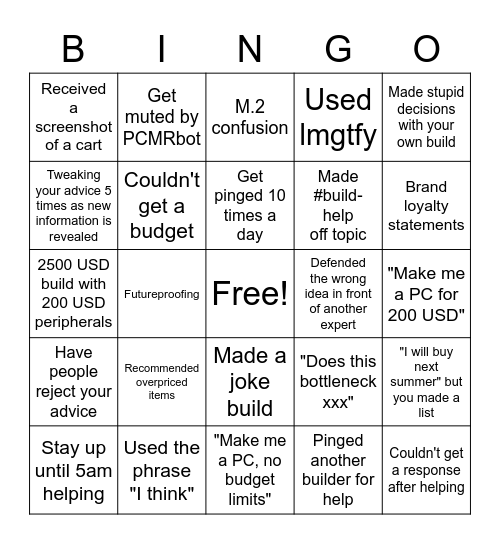 | B | I | N | G | O |
|---|---|---|---|---|
| Received a screenshot of a cart | Get muted by PCMRbot | M.2 confusion | Used lmgtfy | Made stupid decisions with your own build |
| Tweaking your advice 5 times as new information is revealed | Couldn't get a budget | Get pinged 10 times a day | Made #build-help off topic | Brand loyalty statements |
| 2500 USD build with 200 USD peripherals | Futureproofing | Free! | Defended the wrong idea in front of another expert | "Make me a PC for 200 USD" |
| Have people reject your advice | Recommended overpriced items | Made a joke build | "Does this bottleneck xxx" | "I will buy next summer" but you made a list |
| Stay up until 5am helping | Used the phrase "I think" | "Make me a PC, no budget limits" | Pinged another builder for help | Couldn't get a response after helping |